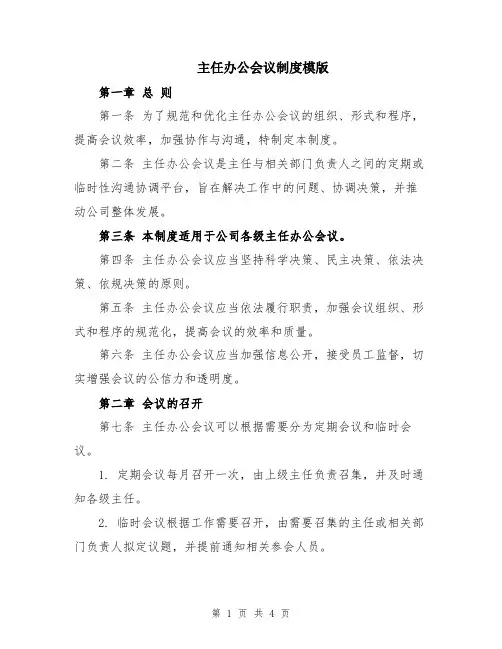 主任办公会议制度模版

第一章 总 则

第一条 为了规范和优化主任办公会议的组织、形式和程序，提高会议效率，加强协作与沟通，特制定本制度。

第二条 主任办公会议是主任与相关部门负责人之间的定期或临时性沟通协调平台，旨在解决工作中的问题、协调决策，并推动公司整体发展。

第三条 本制度适用于公司各级主任办公会议。

第四条 主任办公会议应当坚持科学决策、民主决策、依法决策、依规决策的原则。

第五条 主任办公会议应当依法履行职责，加强会议组织、形式和程序的规范化，提高会议的效率和质量。

第六条 主任办公会议应当加强信息公开，接受员工监督，切实增强会议的公信力和透明度。

第二章 会议的召开

第七条 主任办公会议可以根据需要分为定期会议和临时会议。

1. 定期会议每月召开一次，由上级主任负责召集，并及时通知各级主任。

2. 临时会议根据工作需要召开，由需要召集的主任或相关部门负责人拟定议题，并提前通知相关参会人员。

第 1 页 共 4 页